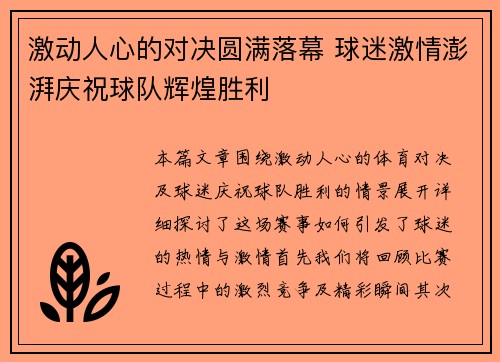 激动人心的对决圆满落幕 球迷激情澎湃庆祝球队辉煌胜利

本篇文章围绕激动人心的体育对决及球迷庆祝球队胜利的情景展开详细探讨了这场赛事如何引发了球迷的热情与激情首先我们将回顾比赛过程中的激烈竞争及精彩瞬间其次